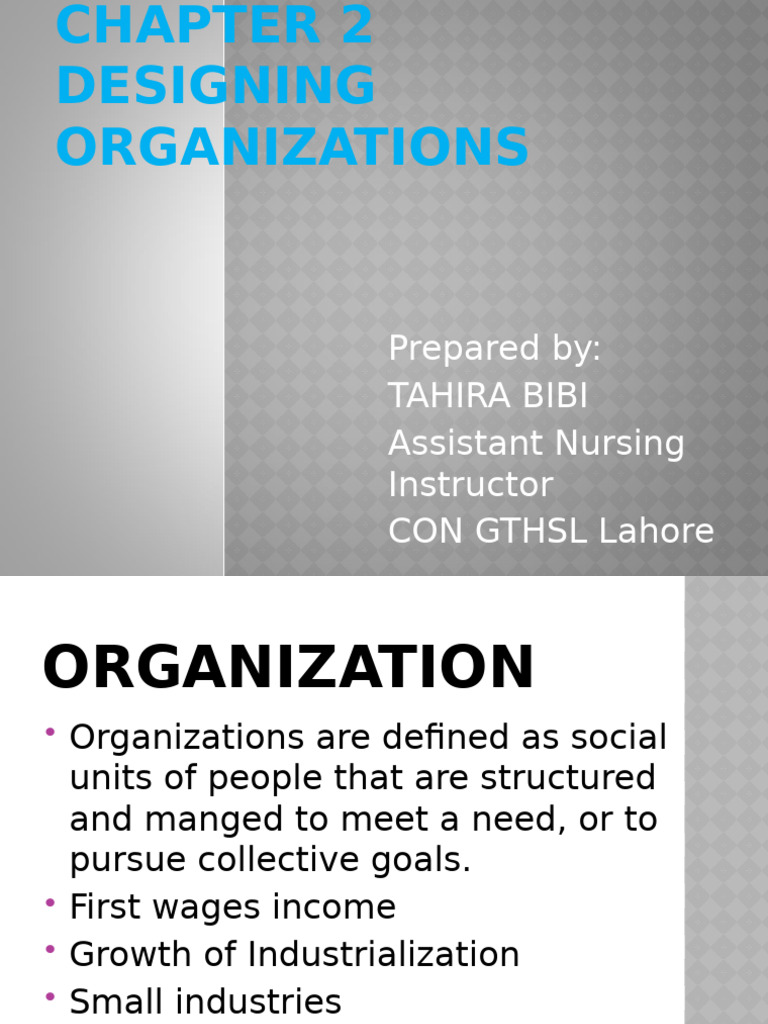 CHAPTER 2
DESIGNING ORGANIZATIONS

Prepared by:
TAHIRA BIBI
Assistant Nursing Instructor
CON GTHSL Lahore

ORGANIZATION

• Organizations are defined as social units of people that are structured and manged to meet a need, or to pursue collective goals.
• First wages income
• Growth of Industrialization
• Small industries